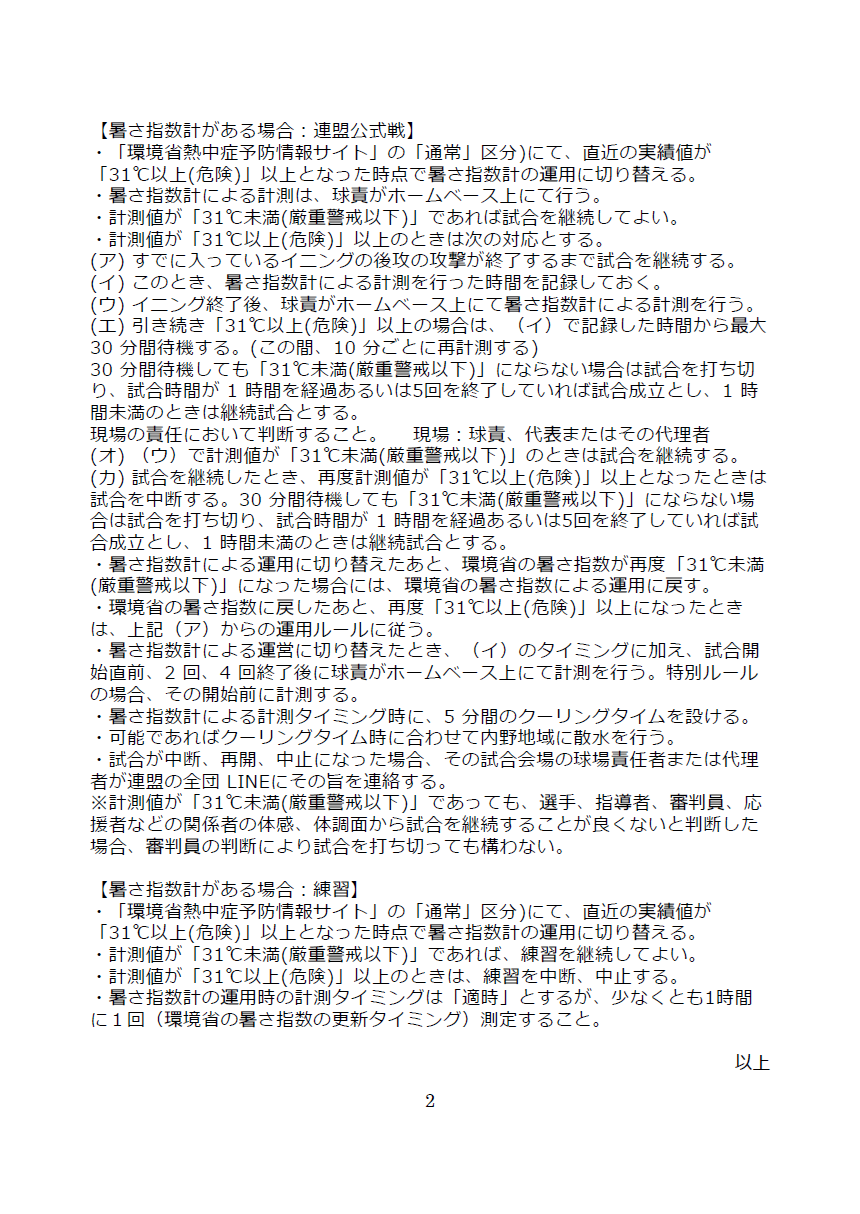 【暑さ指数計がある場合：連盟公式戦】
・「環境省熱中症予防情報サイト」の「通常」区分)にて、直近の実績値が「31℃以上(危険)」以上となった時点で暑さ指数計の運用に切り替える。
・暑さ指数計による計測は、球責がホームベース上にて行う。
・計測値が「31℃未満(厳重警戒以下)」であれば試合を継続してよい。
・計測値が「31℃以上(危険)」以上のときは次の対応とする。
(ア) すでに入っているイニングの後攻の攻撃が終了するまで試合を継続する。
(イ) このとき、暑さ指数計による計測を行った時間を記録しておく。
(ウ) イニング終了後、球責がホームベース上にて暑さ指数計による計測を行う。
(エ) 引き続き「31℃以上(危険)」以上の場合は、（イ）で記録した時間から最大 30 分間待機する。(この間、10 分ごとに再計測する)
30 分間待機しても「31℃未満(厳重警戒以下)」にならない場合は試合を打ち切り、試合時間が 1 時間を経過あるいは5回を終了していれば試合成立とし、1 時間未満のときは継続試合とする。
現場の責任において判断すること。　現場：球責、代表またはその代理者
(オ) （ウ）で計測値が「31℃未満(厳重警戒以下)」のときは試合を継続する。
(カ) 試合を継続したとき、再度計測値が「31℃以上(危険)」以上となったときは試合を中断する。30 分間待機しても「31℃未満(厳重警戒以下)」にならない場合は試合を打ち切り、試合時間が 1 時間を経過あるいは5回を終了していれば試合成立とし、1 時間未満のときは継続試合とする。
・暑さ指数計による運用に切り替えたあと、環境省の暑さ指数が再度「31℃未満(厳重警戒以下)」になった場合には、環境省の暑さ指数による運用に戻す。
・環境省の暑さ指数に戻したあと、再度「31℃以上(危険)」以上になったときは、上記（ア）からの運用ルールに従う。
・暑さ指数計による運営に切り替えたとき、（イ）のタイミングに加え、試合開始直前、2 回、4 回終了後に球責がホームベース上にて計測を行う。特別ルールの場合、その開始前に計測する。
・暑さ指数計による計測タイミング時に、5 分間のクーリングタイムを設ける。
・可能であればクーリングタイム時に合わせて内野地域に散水を行う。
・試合が中断、再開、中止になった場合、その試合会場の球場責任者または代理者が連盟の全団 LINEにその旨を連絡する。
※計測値が「31℃未満(厳重警戒以下)」であっても、選手、指導者、審判員、応援者などの関係者の体感、体調面から試合を継続することが良くないと判断した場合、審判員の判断により試合を打ち切っても構わない。

【暑さ指数計がある場合：練習】
・「環境省熱中症予防情報サイト」の「通常」区分)にて、直近の実績値が「31℃以上(危険)」以上となった時点で暑さ指数計の運用に切り替える。
・計測値が「31℃未満(厳重警戒以下)」であれば、練習を継続してよい。
・計測値が「31℃以上(危険)」以上のときは、練習を中断、中止する。
・暑さ指数計の運用時の計測タイミングは「適時」とするが、少なくとも1時間に１回（環境省の暑さ指数の更新タイミング）測定すること。

以上

2